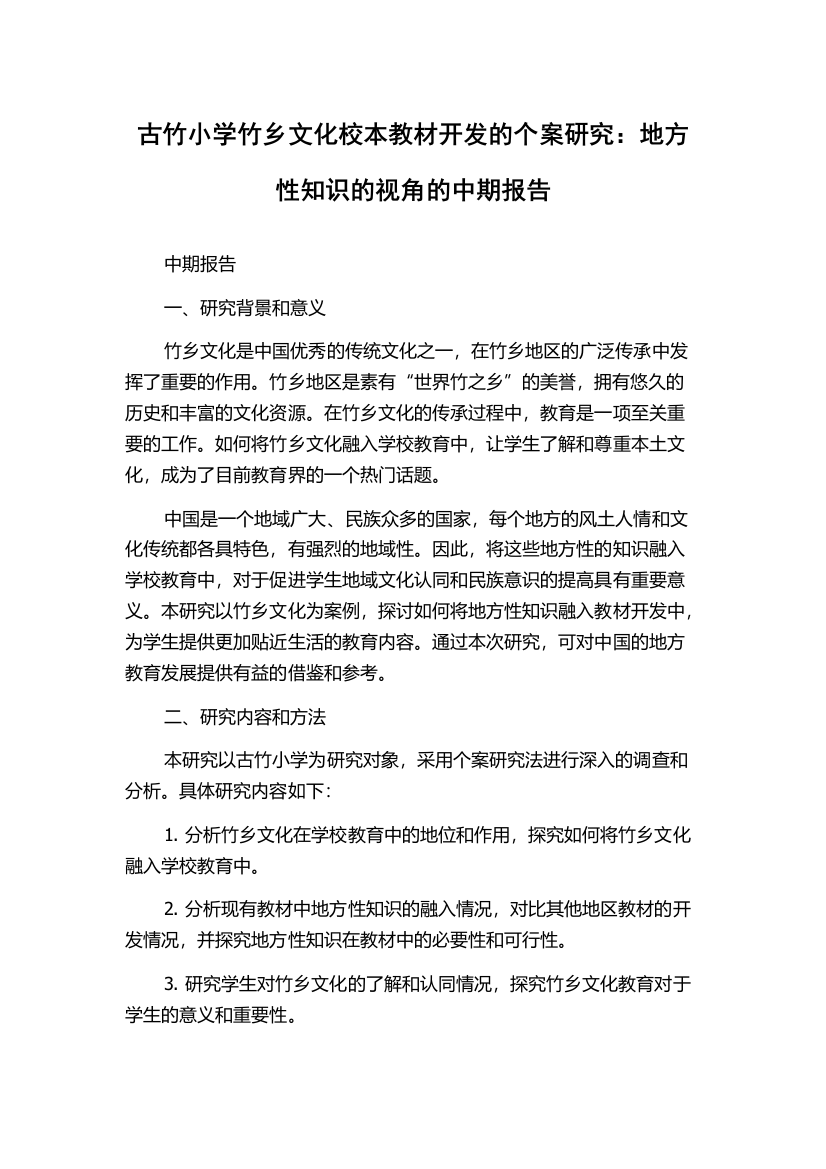 古竹小学竹乡文化校本教材开发的个案研究：地方性知识的视角的中期报告

中期报告

一、研究背景和意义

竹乡文化是中国优秀的传统文化之一，在竹乡地区的广泛传承中发挥了重要的作用。竹乡地区是素有“世界竹之乡”的美誉，拥有悠久的历史和丰富的文化资源。在竹乡文化的传承过程中，教育是一项至关重要的工作。如何将竹乡文化融入学校教育中，让学生了解和尊重本土文化，成为了目前教育界的一个热门话题。

中国是一个地域广大、民族众多的国家，每个地方的风土人情和文化传统都各具特色，有强烈的地域性。因此，将这些地方性的知识融入学校教育中，对于促进学生地域文化认同和民族意识的提高具有重要意义。本研究以竹乡文化为案例，探讨如何将地方性知识融入教材开发中，为学生提供更加贴近生活的教育内容。通过本次研究，可对中国的地方教育发展提供有益的借鉴和参考。

二、研究内容和方法

本研究以古竹小学为研究对象，采用个案研究法进行深入的调查和分析。具体研究内容如下：

1. 分析竹乡文化在学校教育中的地位和作用，探究如何将竹乡文化融入学校教育中。

2. 分析现有教材中地方性知识的融入情况，对比其他地区教材的开发情况，并探究地方性知识在教材中的必要性和可行性。

3. 研究学生对竹乡文化的了解和认同情况，探究竹乡文化教育对于学生的意义和重要性。